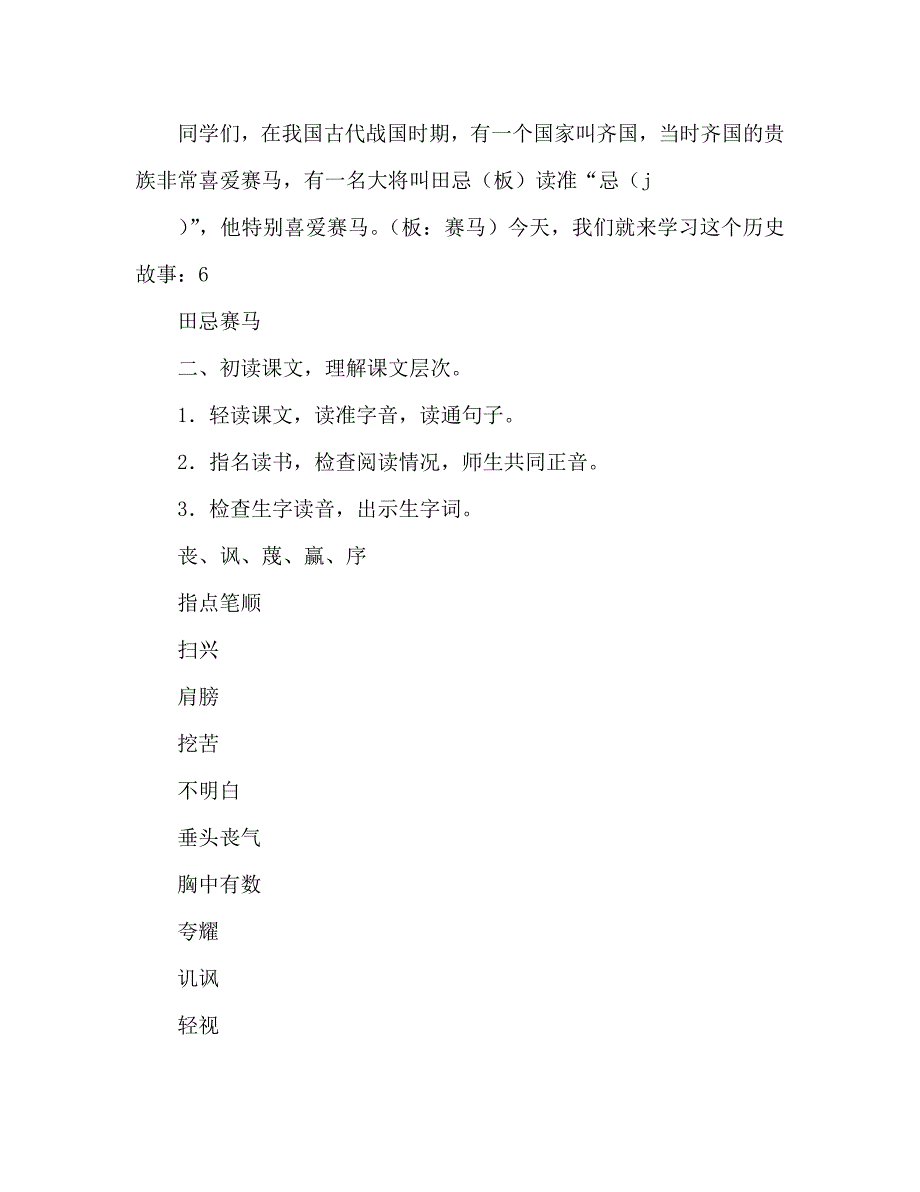 同学们，在我国古代战国时期，有一个国家叫齐国，当时齐国的贵族非常喜爱赛马，有一名大将叫田忌（板）读准“忌（j

）”，他特别喜爱赛马。（板：赛马）今天，我们就来学习这个历史故事：6

田忌赛马

二、初读课文，理解课文层次。

1．轻读课文，读准字音，读通句子。

2．指名读书，检查阅读情况，师生共同正音。

3．检查生字读音，出示生字词。

丧、讽、蔑、赢、序

指点笔顺

扫兴

肩膀

挖苦

不明白

垂头丧气

胸中有数

夸耀

讥讽

轻视